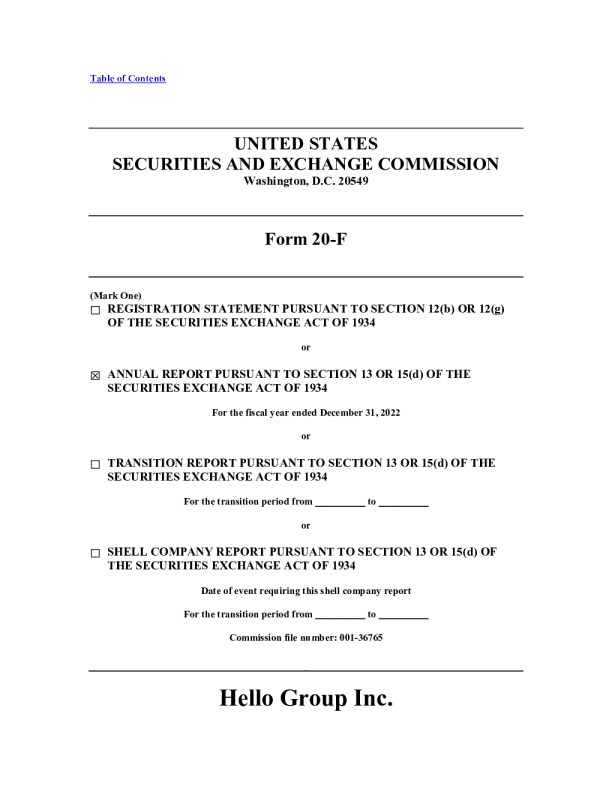 Table of Contents

UNITED STATES
SECURITIES AND EXCHANGE COMMISSION
Washington, D.C. 20549

Form 20-F

(Mark One)
☐ REGISTRATION STATEMENT PURSUANT TO SECTION 12(b) OR 12(g) OF THE SECURITIES EXCHANGE ACT OF 1934

or

☒ ANNUAL REPORT PURSUANT TO SECTION 13 OR 15(d) OF THE SECURITIES EXCHANGE ACT OF 1934

For the fiscal year ended December 31, 2022

or

☐ TRANSITION REPORT PURSUANT TO SECTION 13 OR 15(d) OF THE SECURITIES EXCHANGE ACT OF 1934

For the transition period from __________ to __________

or

☐ SHELL COMPANY REPORT PURSUANT TO SECTION 13 OR 15(d) OF THE SECURITIES EXCHANGE ACT OF 1934

Date of event requiring this shell company report

For the transition period from __________ to __________

Commission file number: 001-36765

Hello Group Inc.